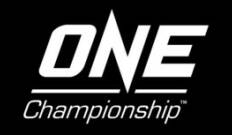 ONE
Championship™